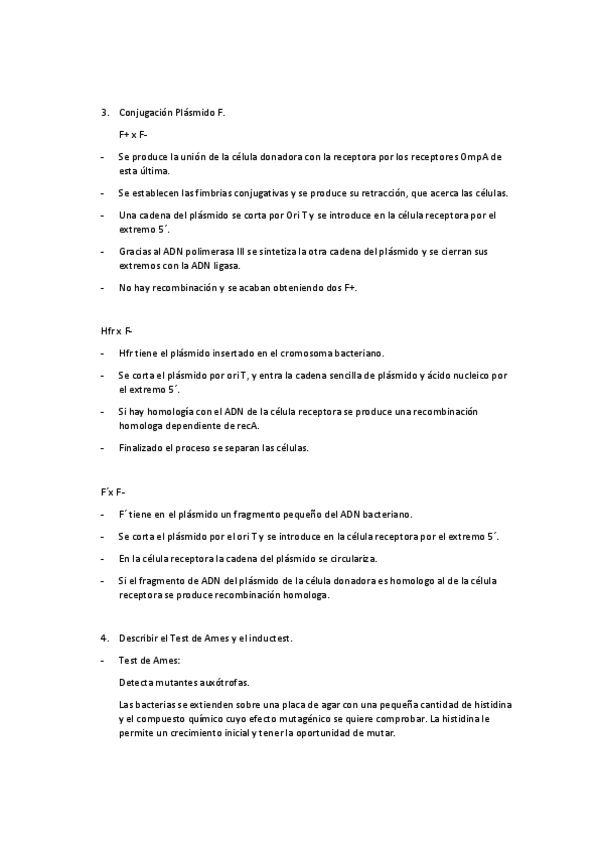 3. Conjugación Plásmido F.

F+ x F-

- Se produce la unión de la célula donadora con la receptora por los receptores OmpA de esta última.

- Se establecen las fimbrias conjugativas y se produce su retracción, que acerca las células.

- Una cadena del plásmido se corta por Ori T y se introduce en la célula receptora por el extremo 5´.

- Gracias al ADN polimerasa III se sintetiza la otra cadena del plásmido y se cierran sus extremos con la ADN ligasa.

- No hay recombinación y se acaban obteniendo dos F+.

Hfr x F-

- Hfr tiene el plásmido insertado en el cromosoma bacteriano.

- Se corta el plásmido por ori T, y entra la cadena sencilla de plásmido y ácido nucleico por el extremo 5´.

- Si hay homología con el ADN de la célula receptora se produce una recombinación homologa dependiente de recA.

- Finalizado el proceso se separan las células.

F´x F-

- F´ tiene en el plásmido un fragmento pequeño del ADN bacteriano.

- Se corta el plásmido por el ori T y se introduce en la célula receptora por el extremo 5´.

- En la célula receptora la cadena del plásmido se circulariza.

- Si el fragmento de ADN del plásmido de la célula donadora es homologo al de la célula receptora se produce recombinación homologa.

4. Describir el Test de Ames y el inductest.

- Test de Ames:

Detecta mutantes auxótrofas.

Las bacterias se extienden sobre una placa de agar con una pequeña cantidad de histidina y el compuesto químico cuyo efecto mutagénico se quiere comprobar. La histidina le permite un crecimiento inicial y tener la oportunidad de mutar.